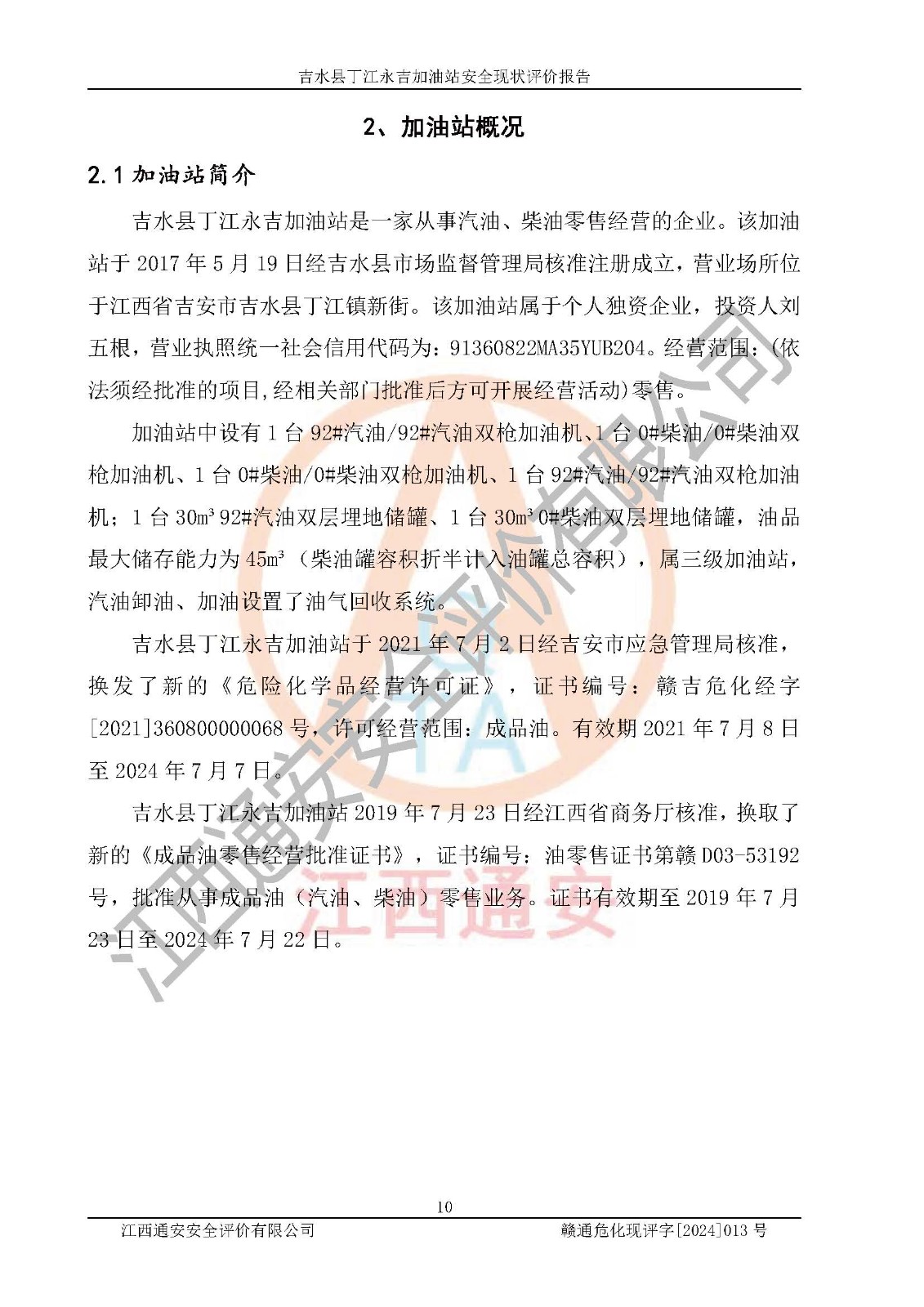 吉水县丁江永吉加油站安全现状评价报告

2、加油站概况

2.1加油站简介

吉水县丁江永吉加油站是一家从事汽油、柴油零售经营的企业。该加油站于2017年5月19日经吉水县市场监督管理局核准注册成立，营业场所位于江西省吉安市吉水县丁江镇新街。该加油站属于个人独资企业，投资人刘五根，营业执照统一社会信用代码为：91360822MA35YUB204。经营范围：(依法须经批准的项目,经相关部门批准后方可开展经营活动)零售。

加油站中设有1台92#汽油/92#汽油双枪加油机、1台0#柴油/0#柴油双枪加油机、1台0#柴油/0#柴油双枪加油机、1台92#汽油/92#汽油双枪加油机；1台30m³92#汽油双层埋地储罐、1台30m³0#柴油双层埋地储罐，油品最大储存能力为45m³（柴油罐容积折半计入油罐总容积），属三级加油站，汽油卸油、加油设置了油气回收系统。

吉水县丁江永吉加油站于2021年7月2日经吉安市应急管理局核准，换发了新的《危险化学品经营许可证》，证书编号：赣吉危化经字[2021]360800000068号，许可经营范围：成品油。有效期2021年7月8日至2024年7月7日。

吉水县丁江永吉加油站2019年7月23日经江西省商务厅核准，换取了新的《成品油零售经营批准证书》，证书编号：油零售证书第赣D03-53192号，批准从事成品油（汽油、柴油）零售业务。证书有效期至2019年7月23日至2024年7月22日。

10

江西通安安全评价有限公司 赣通危化现评字[2024]013号

江西通安安全评价有限公司

江西通安